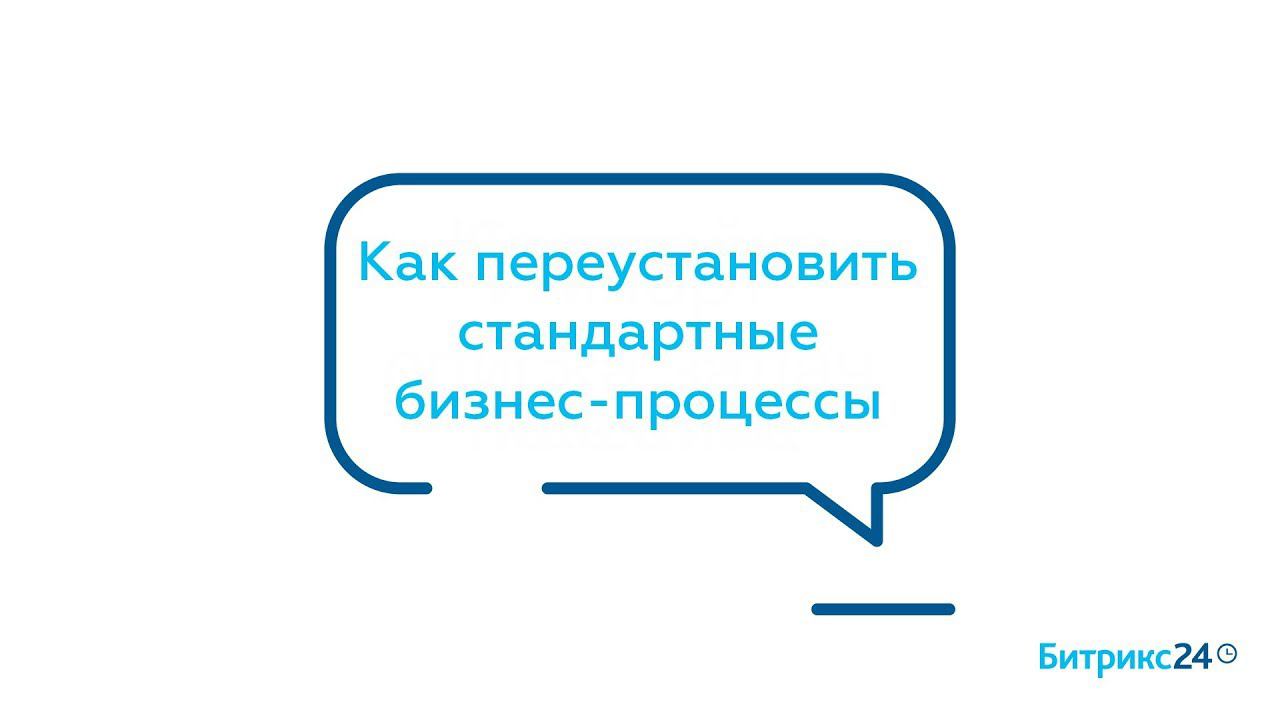 Как переустановить стандартные бизнес-процессы

Битрикс24